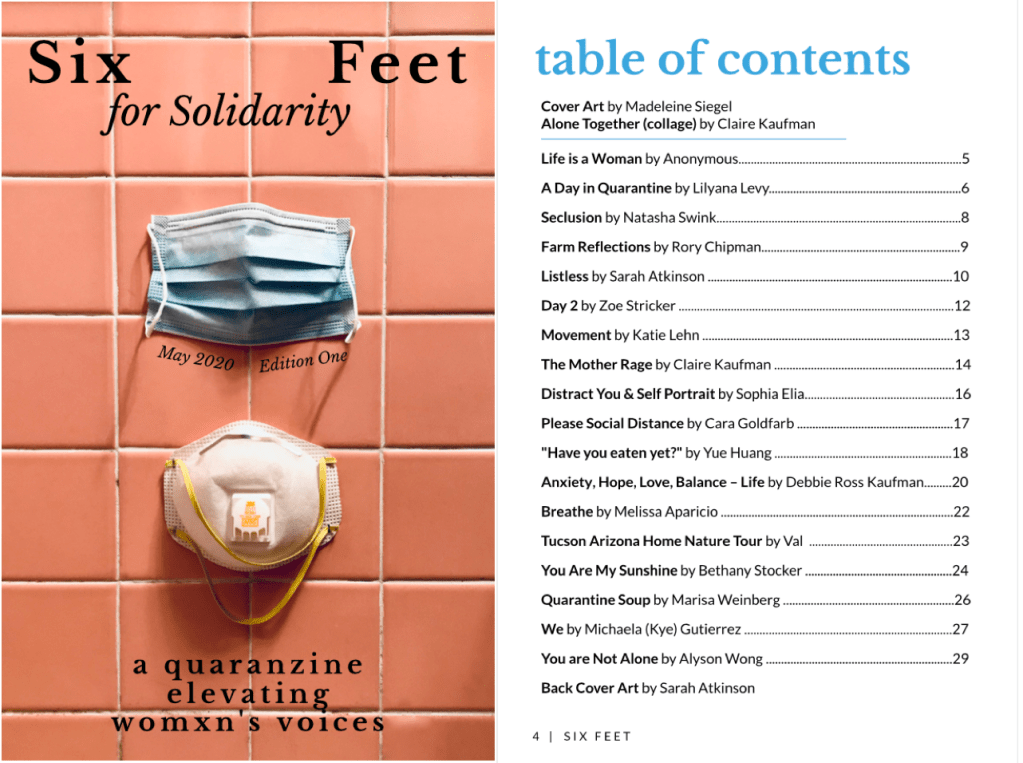 Six Feet
for Solidarity

May 2020 Edition One

a quaranzine
elevating
womxn's voices

table of contents

Cover Art by Madeleine Siegel
Alone Together (collage) by Claire Kaufman

Life is a Woman by Anonymous 5

A Day in Quarantine by Lilyana Levy 6

Seclusion by Natasha Swink 8

Farm Reflections by Rory Chipman 9

Listless by Sarah Atkinson 10

Day 2 by Zoe Stricker 12

Movement by Katie Lehn 13

The Mother Rage by Claire Kaufman 14

Distract You & Self Portrait by Sophia Elia 16

Please Social Distance by Cara Goldfarb 17

"Have you eaten yet?" by Yue Huang 18

Anxiety, Hope, Love, Balance – Life by Debbie Ross Kaufman 20

Breathe by Melissa Aparicio 22

Tucson Arizona Home Nature Tour by Val 23

You Are My Sunshine by Bethany Stocker 24

Quarantine Soup by Marisa Weinberg 26

We by Michaela (Kye) Gutierrez 27

You are Not Alone by Alyson Wong 29

Back Cover Art by Sarah Atkinson

4 | SIX FEET